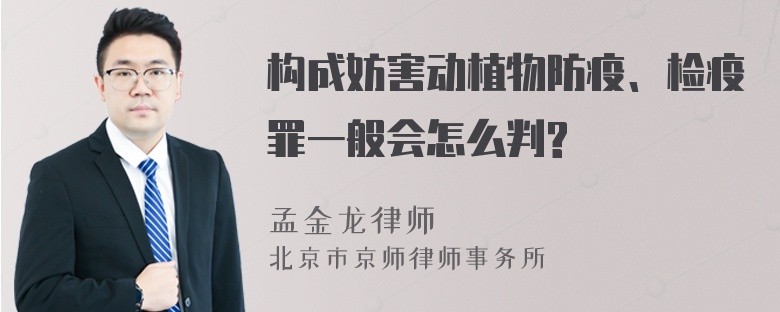 构成妨害动植物防疫、检疫罪一般会怎么判?

孟金龙律师
北京市京师律师事务所